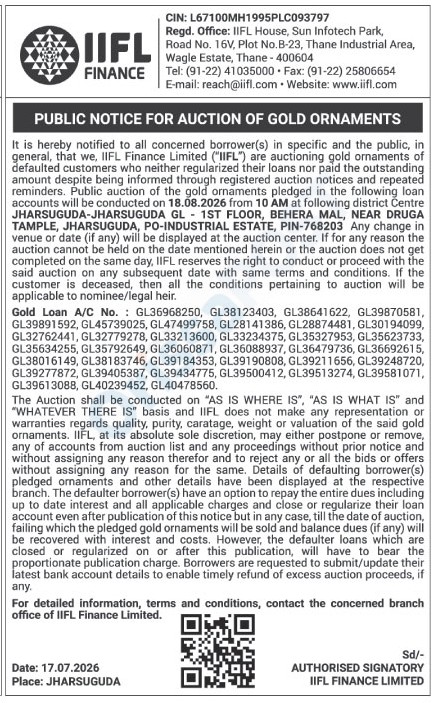 IIFL FINANCE

CIN: L67100MH1995PLC093797
Regd. Office: IIFL House, Sun Infotech Park, Road No. 16V, Plot No.B-23, Thane Industrial Area, Wagle Estate, Thane - 400604
Tel: (91-22) 41035000 • Fax: (91-22) 25806654
E-mail: reach@iifl.com • Website: www.iifl.com

PUBLIC NOTICE FOR AUCTION OF GOLD ORNAMENTS

It is hereby notified to all concerned borrower(s) in specific and the public, in general, that we, IIFL Finance Limited ("IIFL") are auctioning gold ornaments of defaulted customers who neither regularized their loans nor paid the outstanding amount despite being informed through registered auction notices and repeated reminders. Public auction of the gold ornaments pledged in the following loan accounts will be conducted on 18.08.2026 from 10 AM at following district Centre JHARSUGUDA-JHARSUGUDA GL - 1ST FLOOR, BEHERA MAL, NEAR DRUGA TAMPLE, JHARSUGUDA, PO-INDUSTRIAL ESTATE, PIN-768203 Any change in venue or date (if any) will be displayed at the auction center. If for any reason the auction cannot be held on the date mentioned herein or the auction does not get completed on the same day, IIFL reserves the right to conduct or proceed with the said auction on any subsequent date with same terms and conditions. If the customer is deceased, then all the conditions pertaining to auction will be applicable to nominee/legal heir.

Gold Loan A/C No. : GL36968250, GL38123403, GL38641622, GL39870581, GL39891592, GL45739025, GL47499758, GL28141386, GL28874481, GL30194099, GL32762441, GL32779278, GL33213600, GL33234375, GL35327953, GL35623733, GL35634255, GL35792649, GL36060871, GL36088937, GL36479736, GL36692615, GL38016149, GL38183746, GL39184353, GL39190808, GL39211656, GL39248720, GL39277872, GL39405387, GL39434775, GL39500412, GL39513274, GL39581071, GL39613088, GL40239452, GL40478560.

The Auction shall be conducted on "AS IS WHERE IS", "AS IS WHAT IS" and "WHATEVER THERE IS" basis and IIFL does not make any representation or warranties regards quality, purity, caratage, weight or valuation of the said gold ornaments. IIFL, at its absolute sole discretion, may either postpone or remove, any of accounts from auction list and any proceedings without prior notice and without assigning any reason therefor and to reject any or all the bids or offers without assigning any reason for the same. Details of defaulting borrower(s) pledged ornaments and other details have been displayed at the respective branch. The defaulter borrower(s) have an option to repay the entire dues including up to date interest and all applicable charges and close or regularize their loan account even after publication of this notice but in any case, till the date of auction, failing which the pledged gold ornaments will be sold and balance dues (if any) will be recovered with interest and costs. However, the defaulter loans which are closed or regularized on or after this publication, will have to bear the proportionate publication charge. Borrowers are requested to submit/update their latest bank account details to enable timely refund of excess auction proceeds, if any.

For detailed information, terms and conditions, contact the concerned branch office of IIFL Finance Limited.

Date: 17.07.2026
Place: JHARSUGUDA

Sd/-
AUTHORISED SIGNATORY
IIFL FINANCE LIMITED